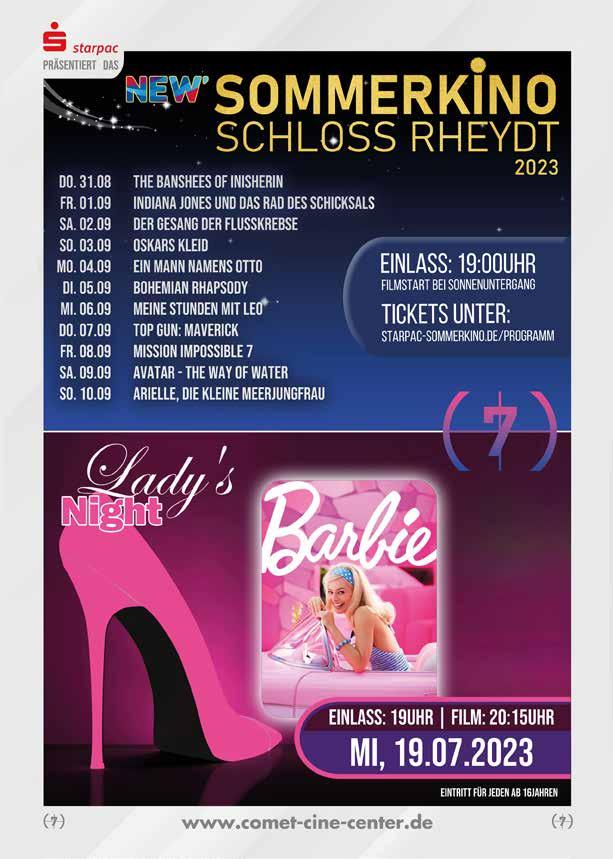 starpac
PRÄSENTIERT DAS

NEW' SOMMERKINO
SCHLOSS RHEYDT
2023

DO. 31.08 THE BANSHEES OF INISHERIN
FR. 01.09 INDIANA JONES UND DAS RAD DES SCHICKSALS
SA. 02.09 DER GESANG DER FLUSSKREBSE
SO. 03.09 OSKARS KLEID
MO. 04.09 EIN MANN NAMENS OTTO
DI. 05.09 BOHEMIAN RHAPSODY
MI. 06.09 MEINE STUNDEN MIT LEO
DO. 07.09 TOP GUN: MAVERICK
FR. 08.09 MISSION IMPOSSIBLE 7
SA. 09.09 AVATAR - THE WAY OF WATER
SO. 10.09 ARIELLE, DIE KLEINE MEERJUNGFRAU

EINLASS: 19:00UHR
FILMSTART BEI SONNENUNTERGANG

TICKETS UNTER:
STARPAC-SOMMERKINO.DE/PROGRAMM

(7)

Lady's Night

Barbie

EINLASS: 19UHR | FILM: 20:15UHR
MI, 19.07.2023

EINTRITT FÜR JEDEN AB 16JAHREN

(7) www.comet-cine-center.de (7)